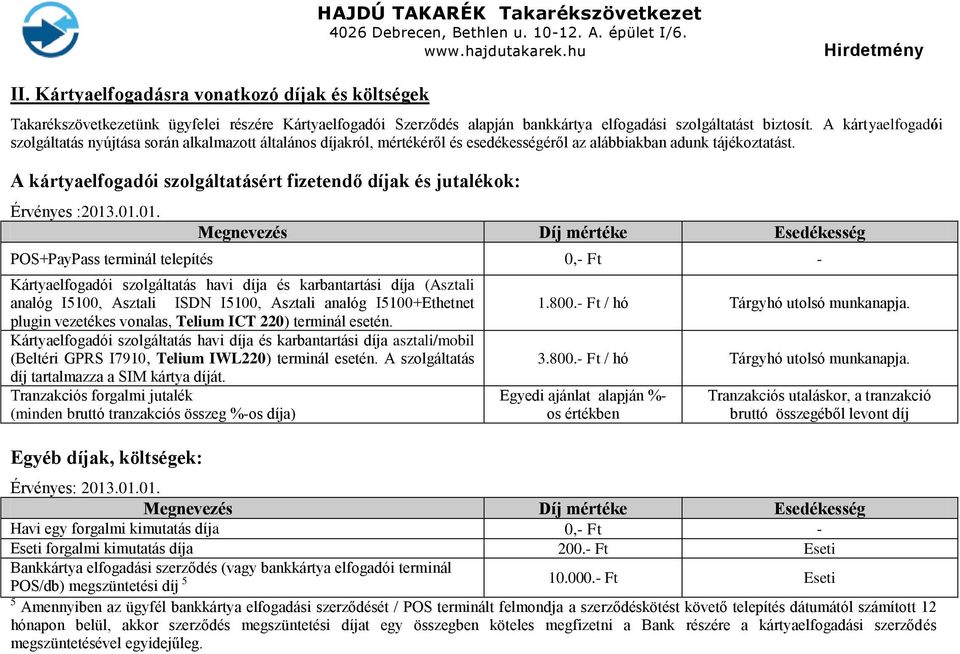 HAJDÚ TAKARÉK Takarékszövetkezet
4026 Debrecen, Bethlen u. 10-12. A. épület I/6.
www.hajdutakarek.hu

Hirdetmény

II. Kártyaelfogadásra vonatkozó díjak és költségek

Takarékszövetkezetünk ügyfelei részére Kártyaelfogadói Szerződés alapján bankkártya elfogadási szolgáltatást biztosít. A kártyaelfogadói szolgáltatás nyújtása során alkalmazott általános díjakról, mértékéről és esedékességéről az alábbiakban adunk tájékoztatást.

A kártyaelfogadói szolgáltatásért fizetendő díjak és jutalékok:

Érvényes :2013.01.01.

| Megnevezés | Díj mértéke | Esedékesség |
|---|---|---|
| POS+PayPass terminál telepítés | 0,- Ft | - |
| Kártyaelfogadói szolgáltatás havi díja és karbantartási díja (Asztali analóg I5100, Asztali ISDN I5100, Asztali analóg I5100+Ethetnet plugin vezetékes vonalas, Telium ICT 220) terminál esetén. | 1.800.- Ft / hó | Tárgyhó utolsó munkanapja. |
| Kártyaelfogadói szolgáltatás havi díja és karbantartási díja asztali/mobil (Beltéri GPRS I7910, Telium IWL220) terminál esetén. A szolgáltatás díj tartalmazza a SIM kártya díját. | 3.800.- Ft / hó | Tárgyhó utolsó munkanapja. |
| Tranzakciós forgalmi jutalék (minden bruttó tranzakciós összeg %-os díja) | Egyedi ajánlat alapján %-os értékben | Tranzakciós utaláskor, a tranzakció bruttó összegéből levont díj |

Egyéb díjak, költségek:

Érvényes: 2013.01.01.

| Megnevezés | Díj mértéke | Esedékesség |
|---|---|---|
| Havi egy forgalmi kimutatás díja | 0,- Ft | - |
| Eseti forgalmi kimutatás díja | 200.- Ft | Eseti |
| Bankkártya elfogadási szerződés (vagy bankkártya elfogadói terminál POS/db) megszüntetési díj $^5$ | 10.000.- Ft | Eseti |

$^5$ Amennyiben az ügyfél bankkártya elfogadási szerződését / POS terminált felmondja a szerződéskötést követő telepítés dátumától számított 12 hónapon belül, akkor szerződés megszüntetési díjat egy összegben köteles megfizetni a Bank részére a kártyaelfogadási szerződés megszüntetésével egyidejűleg.